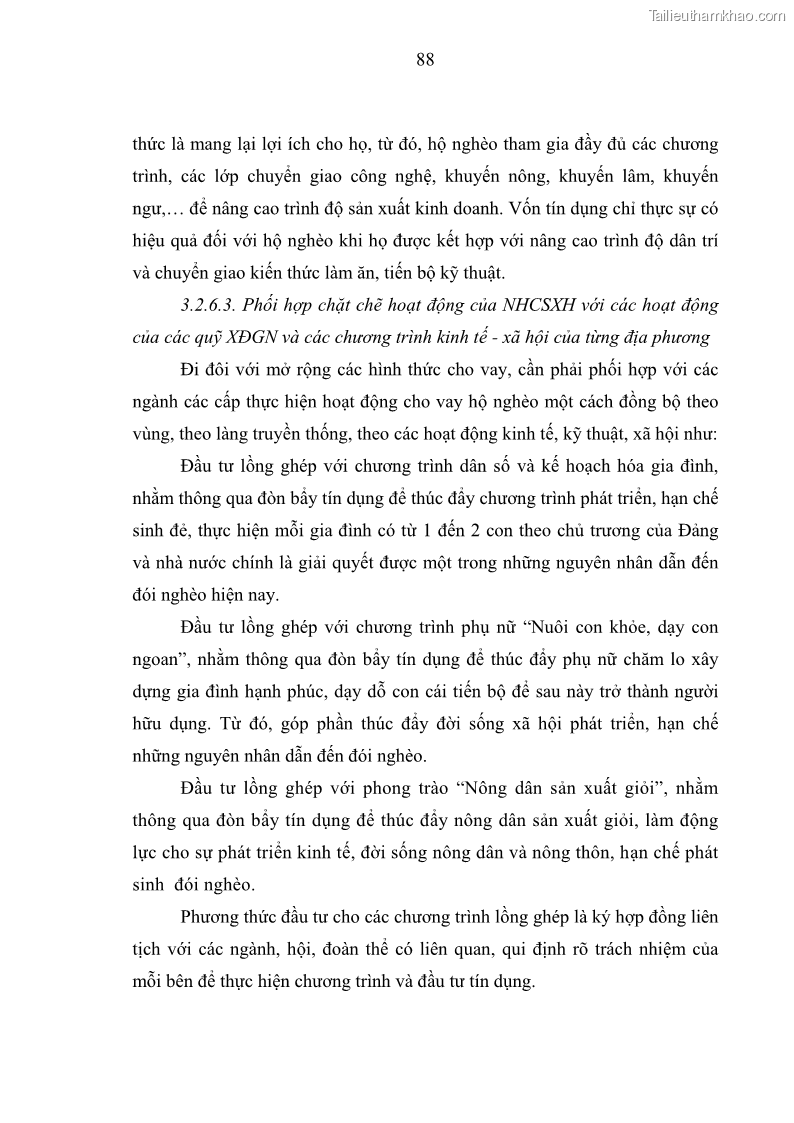 Tailieuthamkhao.com

88

thức là mang lại lợi ích cho họ, từ đó, hộ nghèo tham gia đầy đủ các chương trình, các lớp chuyển giao công nghệ, khuyến nông, khuyến lâm, khuyến ngư,… để nâng cao trình độ sản xuất kinh doanh. Vốn tín dụng chỉ thực sự có hiệu quả đối với hộ nghèo khi họ được kết hợp với nâng cao trình độ dân trí và chuyển giao kiến thức làm ăn, tiến bộ kỹ thuật.

3.2.6.3. Phối hợp chặt chẽ hoạt động của NHCSXH với các hoạt động của các quỹ XĐGN và các chương trình kinh tế - xã hội của từng địa phương

Đi đôi với mở rộng các hình thức cho vay, cần phải phối hợp với các ngành các cấp thực hiện hoạt động cho vay hộ nghèo một cách đồng bộ theo vùng, theo làng truyền thống, theo các hoạt động kinh tế, kỹ thuật, xã hội như:

Đầu tư lồng ghép với chương trình dân số và kế hoạch hóa gia đình, nhằm thông qua đòn bẩy tín dụng để thúc đẩy chương trình phát triển, hạn chế sinh đẻ, thực hiện mỗi gia đình có từ 1 đến 2 con theo chủ trương của Đảng và nhà nước chính là giải quyết được một trong những nguyên nhân dẫn đến đói nghèo hiện nay.

Đầu tư lồng ghép với chương trình phụ nữ “Nuôi con khỏe, dạy con ngoan”, nhằm thông qua đòn bẩy tín dụng để thúc đẩy phụ nữ chăm lo xây dựng gia đình hạnh phúc, dạy dỗ con cái tiến bộ để sau này trở thành người hữu dụng. Từ đó, góp phần thúc đẩy đời sống xã hội phát triển, hạn chế những nguyên nhân dẫn đến đói nghèo.

Đầu tư lồng ghép với phong trào “Nông dân sản xuất giỏi”, nhằm thông qua đòn bẩy tín dụng để thúc đẩy nông dân sản xuất giỏi, làm động lực cho sự phát triển kinh tế, đời sống nông dân và nông thôn, hạn chế phát sinh đói nghèo.

Phương thức đầu tư cho các chương trình lồng ghép là ký hợp đồng liên tịch với các ngành, hội, đoàn thể có liên quan, qui định rõ trách nhiệm của mỗi bên để thực hiện chương trình và đầu tư tín dụng.